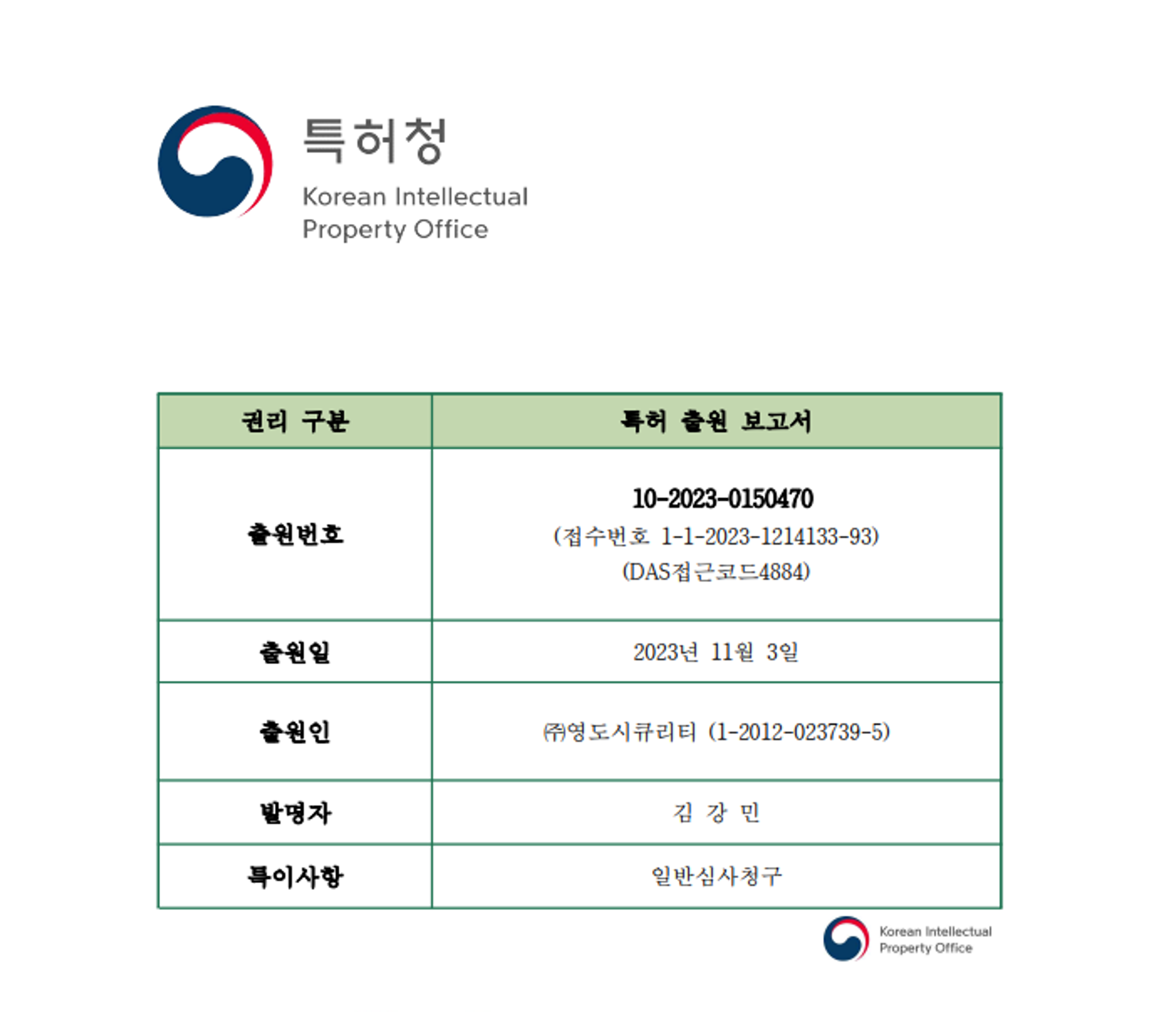 특허청
Korean Intellectual Property Office

| 권리 구분 | 특허 출원 보고서 |
|---|---|
| 출원번호 | 10-2023-0150470 (접수번호 1-1-2023-1214133-93) (DAS접근코드4884) |
| 출원일 | 2023년 11월 3일 |
| 출원인 | ㈜영도시큐리티 (1-2012-023739-5) |
| 발명자 | 김 강 민 |
| 특이사항 | 일반심사청구 |

Korean Intellectual Property Office